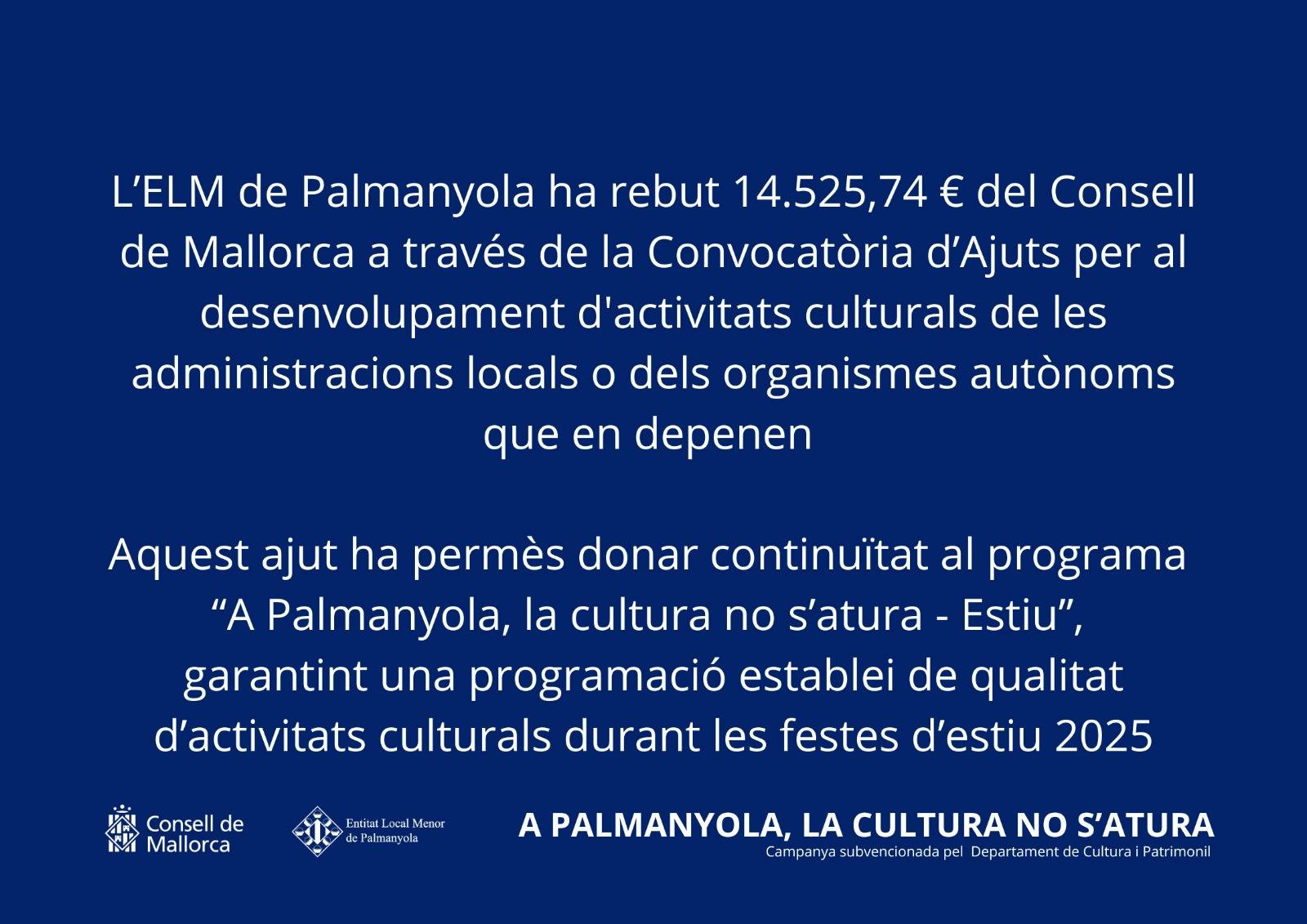 L'ELM de Palmanyola ha rebut 14.525,74 € del Consell de Mallorca a través de la Convocatòria d'Ajuts per al desenvolupament d'activitats culturals de les administracions locals o dels organismes autònoms que en depenen

Aquest ajut ha permès donar continuïtat al programa "A Palmanyola, la cultura no s'atura - Estiu", garantint una programació establei de qualitat d'activitats culturals durant les festes d'estiu 2025

Consell de Mallorca

Entitat Local Menor de Palmanyola

A PALMANYOLA, LA CULTURA NO S'ATURA
Campanya subvencionada pel Departament de Cultura i Patrimonil